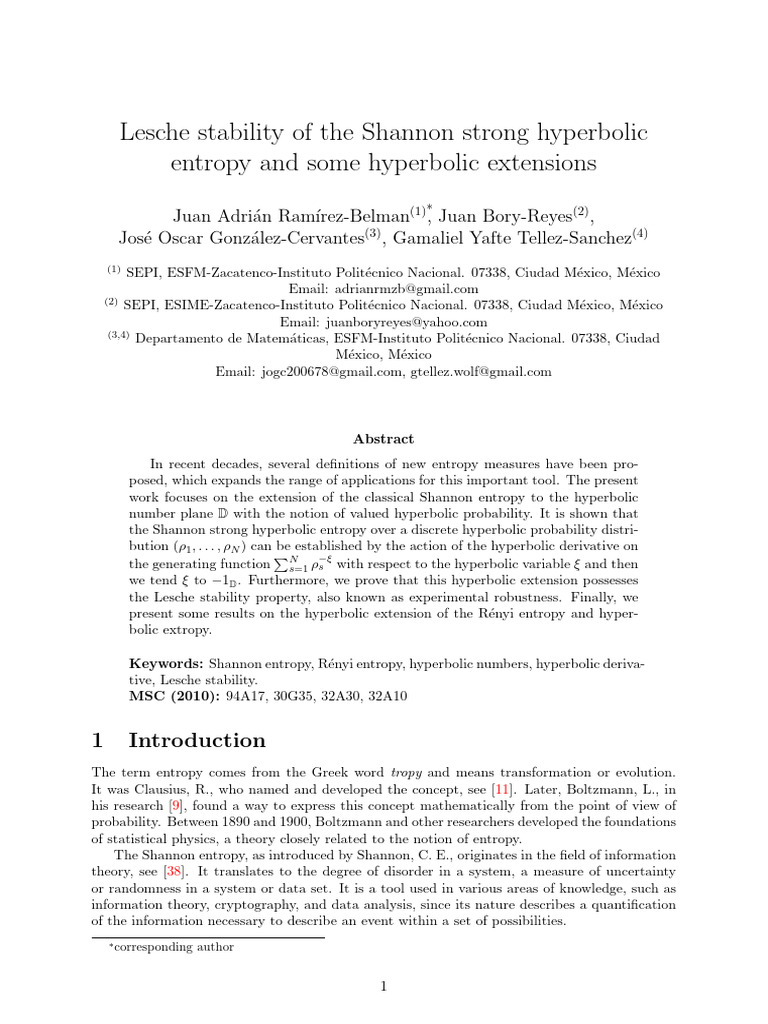 Lesche stability of the Shannon strong hyperbolic entropy and some hyperbolic extensions

Juan Adrián Ramírez-Belman$^{(1)*}$, Juan Bory-Reyes$^{(2)}$, José Oscar González-Cervantes$^{(3)}$, Gamaliel Yafte Tellez-Sanchez$^{(4)}$

$^{(1)}$ SEPI, ESFM-Zacatenco-Instituto Politécnico Nacional. 07338, Ciudad México, México
Email: adrianrmzb@gmail.com
$^{(2)}$ SEPI, ESIME-Zacatenco-Instituto Politécnico Nacional. 07338, Ciudad México, México
Email: juanboryreyes@yahoo.com
$^{(3,4)}$ Departamento de Matemáticas, ESFM-Instituto Politécnico Nacional. 07338, Ciudad México, México
Email: jogc200678@gmail.com, gtellez.wolf@gmail.com

Abstract

In recent decades, several definitions of new entropy measures have been proposed, which expands the range of applications for this important tool. The present work focuses on the extension of the classical Shannon entropy to the hyperbolic number plane $\mathbb{D}$ with the notion of valued hyperbolic probability. It is shown that the Shannon strong hyperbolic entropy over a discrete hyperbolic probability distribution $(\rho_1, \ldots, \rho_N)$ can be established by the action of the hyperbolic derivative on the generating function $\sum_{s=1}^{N} \rho_s^{-\xi}$ with respect to the hyperbolic variable $\xi$ and then we tend $\xi$ to $-1_{\mathbb{D}}$. Furthermore, we prove that this hyperbolic extension possesses the Lesche stability property, also known as experimental robustness. Finally, we present some results on the hyperbolic extension of the Rényi entropy and hyperbolic extropy.

Keywords: Shannon entropy, Rényi entropy, hyperbolic numbers, hyperbolic derivative, Lesche stability.
MSC (2010): 94A17, 30G35, 32A30, 32A10

1 Introduction

The term entropy comes from the Greek word tropy and means transformation or evolution. It was Clausius, R., who named and developed the concept, see [11]. Later, Boltzmann, L., in his research [9], found a way to express this concept mathematically from the point of view of probability. Between 1890 and 1900, Boltzmann and other researchers developed the foundations of statistical physics, a theory closely related to the notion of entropy.

The Shannon entropy, as introduced by Shannon, C. E., originates in the field of information theory, see [38]. It translates to the degree of disorder in a system, a measure of uncertainty or randomness in a system or data set. It is a tool used in various areas of knowledge, such as information theory, cryptography, and data analysis, since its nature describes a quantification of the information necessary to describe an event within a set of possibilities.

*corresponding author

1